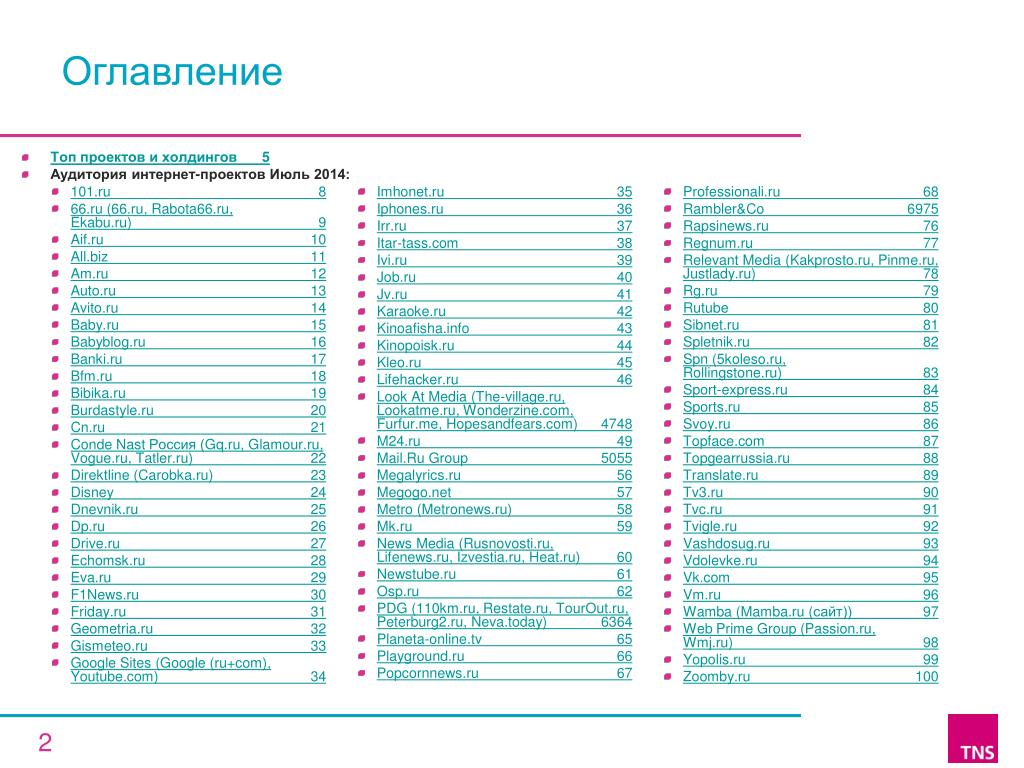 Оглавление

Топ проектов и холдингов 5

Аудитория интернет-проектов Июль 2014:

101.ru 8
66.ru (66.ru, Rabota66.ru, Ekabu.ru) 9
Aif.ru 10
All.biz 11
Am.ru 12
Auto.ru 13
Avito.ru 14
Baby.ru 15
Babyblog.ru 16
Banki.ru 17
Bfm.ru 18
Bibika.ru 19
Burdastyle.ru 20
Cn.ru 21
Conde Nast Россия (Gq.ru, Glamour.ru, Vogue.ru, Tatler.ru) 22
Direktline (Carobka.ru) 23
Disney 24
Dnevnik.ru 25
Dp.ru 26
Drive.ru 27
Echomsk.ru 28
Eva.ru 29
F1News.ru 30
Friday.ru 31
Geometria.ru 32
Gismeteo.ru 33
Google Sites (Google (ru+com), Youtube.com) 34

Imhonet.ru 35
Iphones.ru 36
Irr.ru 37
Itar-tass.com 38
Ivi.ru 39
Job.ru 40
Jv.ru 41
Karaoke.ru 42
Kinoafisha.info 43
Kinopoisk.ru 44
Kleo.ru 45
Lifehacker.ru 46
Look At Media (The-village.ru, Lookatme.ru, Wonderzine.com, Furfur.me, Hopesandfears.com) 4748
M24.ru 49
Mail.Ru Group 5055
Megalyrics.ru 56
Megogo.net 57
Metro (Metronews.ru) 58
Mk.ru 59
News Media (Rusnovosti.ru, Lifenews.ru, Izvestia.ru, Heat.ru) 60
Newstube.ru 61
Osp.ru 62
PDG (110km.ru, Restate.ru, TourOut.ru, Peterburg2.ru, Neva.today) 6364
Planeta-online.tv 65
Playground.ru 66
Popcornnews.ru 67

Professionali.ru 68
Rambler&Co 6975
Rapsinews.ru 76
Regnum.ru 77
Relevant Media (Kakprosto.ru, Pinme.ru, Justlady.ru) 78
Rg.ru 79
Rutube 80
Sibnet.ru 81
Spletnik.ru 82
Spn (5koleso.ru, Rollingstone.ru) 83
Sport-express.ru 84
Sports.ru 85
Svoy.ru 86
Topface.com 87
Topgearrussia.ru 88
Translate.ru 89
Tv3.ru 90
Tvc.ru 91
Tvigle.ru 92
Vashdosug.ru 93
Vdolevke.ru 94
Vk.com 95
Vm.ru 96
Wamba (Mamba.ru (сайт)) 97
Web Prime Group (Passion.ru, Wmj.ru) 98
Yopolis.ru 99
Zoomby.ru 100

2

TNS